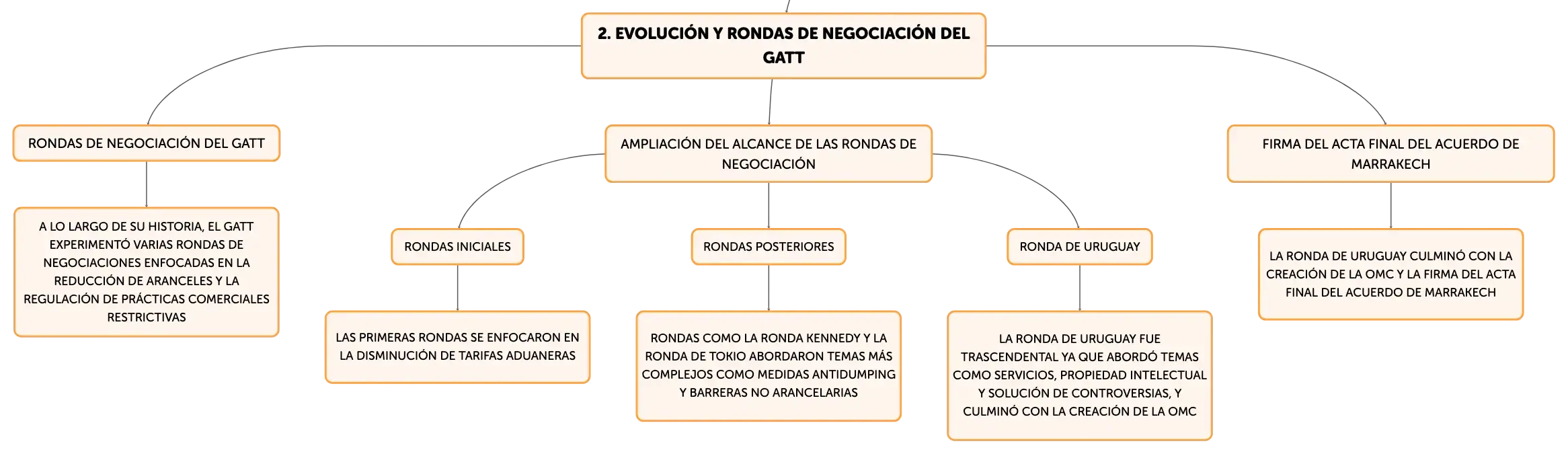 2. EVOLUCIÓN Y RONDAS DE NEGOCIACIÓN DEL GATT

RONDAS DE NEGOCIACIÓN DEL GATT

A LO LARGO DE SU HISTORIA, EL GATT EXPERIMENTÓ VARIAS RONDAS DE NEGOCIACIONES ENFOCADAS EN LA REDUCCIÓN DE ARANCELES Y LA REGULACIÓN DE PRÁCTICAS COMERCIALES RESTRICTIVAS

AMPLIACIÓN DEL ALCANCE DE LAS RONDAS DE NEGOCIACIÓN

RONDAS INICIALES

LAS PRIMERAS RONDAS SE ENFOCARON EN LA DISMINUCIÓN DE TARIFAS ADUANERAS

RONDAS POSTERIORES

RONDAS COMO LA RONDA KENNEDY Y LA RONDA DE TOKIO ABORDARON TEMAS MÁS COMPLEJOS COMO MEDIDAS ANTIDUMPING Y BARRERAS NO ARANCELARIAS

RONDA DE URUGUAY

LA RONDA DE URUGUAY FUE TRASCENDENTAL YA QUE ABORDÓ TEMAS COMO SERVICIOS, PROPIEDAD INTELECTUAL Y SOLUCIÓN DE CONTROVERSIAS, Y CULMINÓ CON LA CREACIÓN DE LA OMC

FIRMA DEL ACTA FINAL DEL ACUERDO DE MARRAKECH

LA RONDA DE URUGUAY CULMINÓ CON LA CREACIÓN DE LA OMC Y LA FIRMA DEL ACTA FINAL DEL ACUERDO DE MARRAKECH